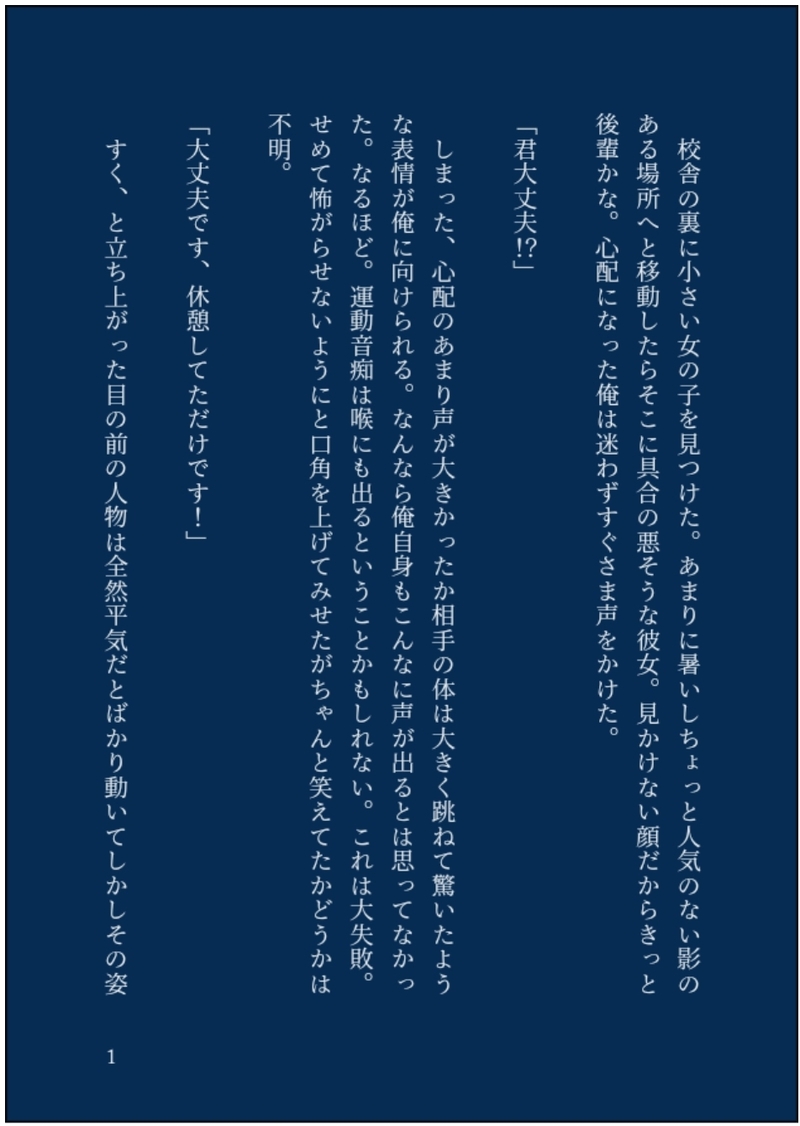 校舎の裏に小さい女の子を見つけた。あまりに暑いしちょっと人気のない影のある場所へと移動したらそこに具合の悪そうな彼女。見かけない顔だからきっと後輩かな。心配になった俺は迷わずすぐさま声をかけた。

「君大丈夫!?」

しまった、心配のあまり声が大きかったか相手の体は大きく跳ねて驚いたような表情が俺に向けられる。なんなら俺自身もこんなに声が出るとは思ってなかった。なるほど。運動音痴は喉にも出るということかもしれない。これは大失敗。せめて怖がらせないようにと口角を上げてみせたがちゃんと笑えてたかどうかは不明。

「大丈夫です、休憩してただけです!」

すく、と立ち上がった目の前の人物は全然平気だとばかり動いてしかしその姿

1